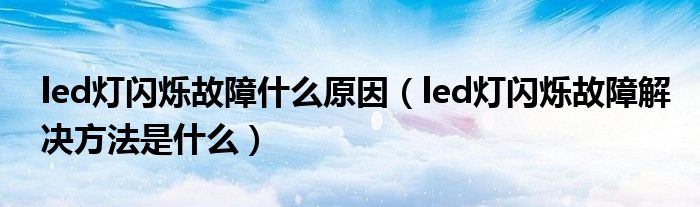 led灯闪烁故障什么原因（led灯闪烁故障解决方法是什么）